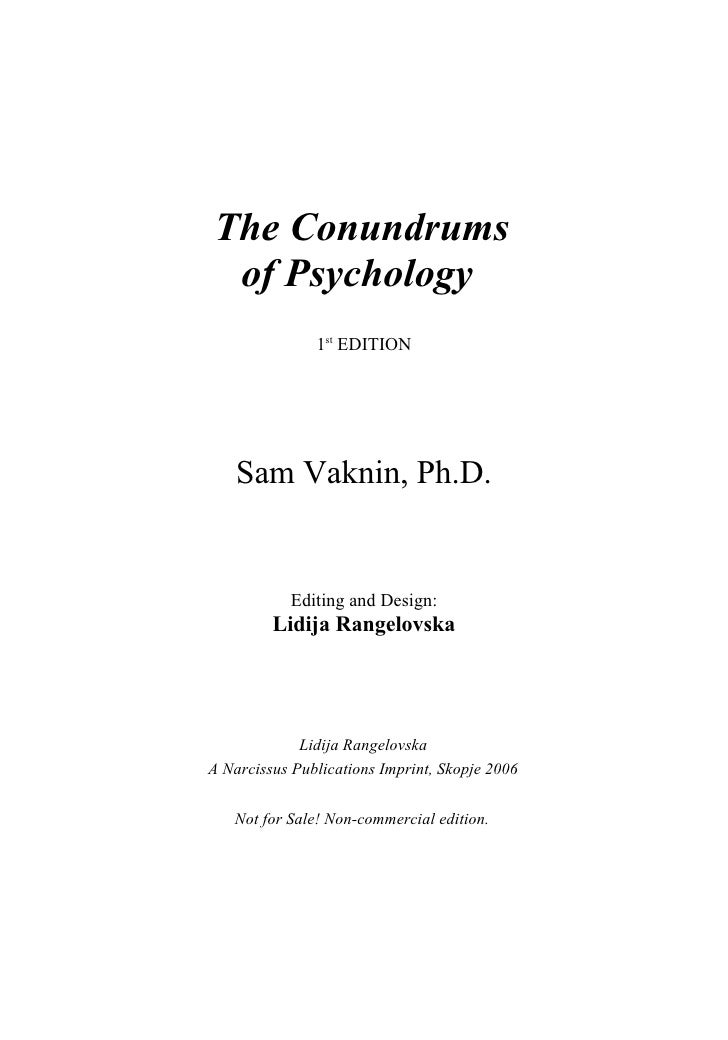 The Conundrums
of Psychology

1st EDITION

Sam Vaknin, Ph.D.

Editing and Design:
Lidija Rangelovska

Lidija Rangelovska
A Narcissus Publications Imprint, Skopje 2006

Not for Sale! Non-commercial edition.